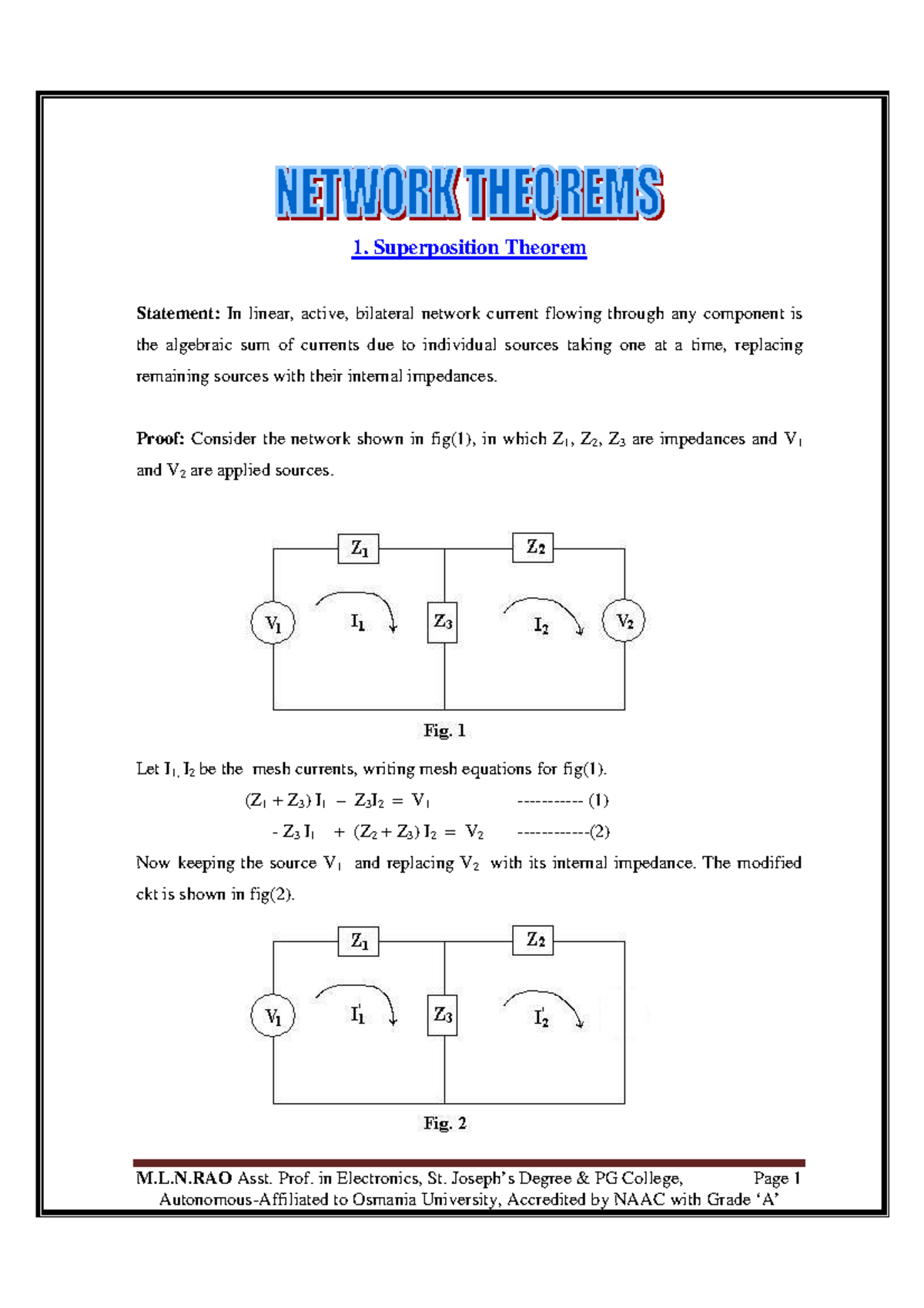 NETWORK THEOREMS

1. Superposition Theorem

Statement: In linear, active, bilateral network current flowing through any component is the algebraic sum of currents due to individual sources taking one at a time, replacing remaining sources with their internal impedances.

Proof: Consider the network shown in fig(1), in which $Z_1$, $Z_2$, $Z_3$ are impedances and $V_1$ and $V_2$ are applied sources.

$Z_1$ $Z_2$ $V_1$ $I_1$ $Z_3$ $I_2$ $V_2$

Fig. 1

Let $I_1$, $I_2$ be the mesh currents, writing mesh equations for fig(1).

$(Z_1 + Z_3) I_1 - Z_3 I_2 = V_1$ ----------- (1)

$- Z_3 I_1 + (Z_2 + Z_3) I_2 = V_2$ ------------(2)

Now keeping the source $V_1$ and replacing $V_2$ with its internal impedance. The modified ckt is shown in fig(2).

$Z_1$ $Z_2$ $V_1$ $I_1'$ $Z_3$ $I_2'$

Fig. 2

M.L.N.RAO Asst. Prof. in Electronics, St. Joseph's Degree & PG College, Page 1
Autonomous-Affiliated to Osmania University, Accredited by NAAC with Grade 'A'